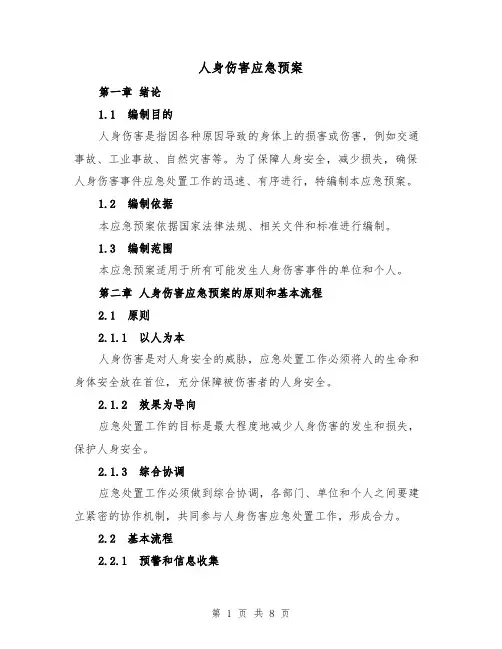 人身伤害应急预案

第一章 绪论

1.1 编制目的

人身伤害是指因各种原因导致的身体上的损害或伤害，例如交通事故、工业事故、自然灾害等。为了保障人身安全，减少损失，确保人身伤害事件应急处置工作的迅速、有序进行，特编制本应急预案。

1.2 编制依据

本应急预案依据国家法律法规、相关文件和标准进行编制。

1.3 编制范围

本应急预案适用于所有可能发生人身伤害事件的单位和个人。

第二章 人身伤害应急预案的原则和基本流程

2.1 原则

2.1.1 以人为本

人身伤害是对人身安全的威胁，应急处置工作必须将人的生命和身体安全放在首位，充分保障被伤害者的人身安全。

2.1.2 效果为导向

应急处置工作的目标是最大程度地减少人身伤害的发生和损失，保护人身安全。

2.1.3 综合协调

应急处置工作必须做到综合协调，各部门、单位和个人之间要建立紧密的协作机制，共同参与人身伤害应急处置工作，形成合力。

2.2 基本流程

2.2.1 预警和信息收集

第 1 页 共 8 页